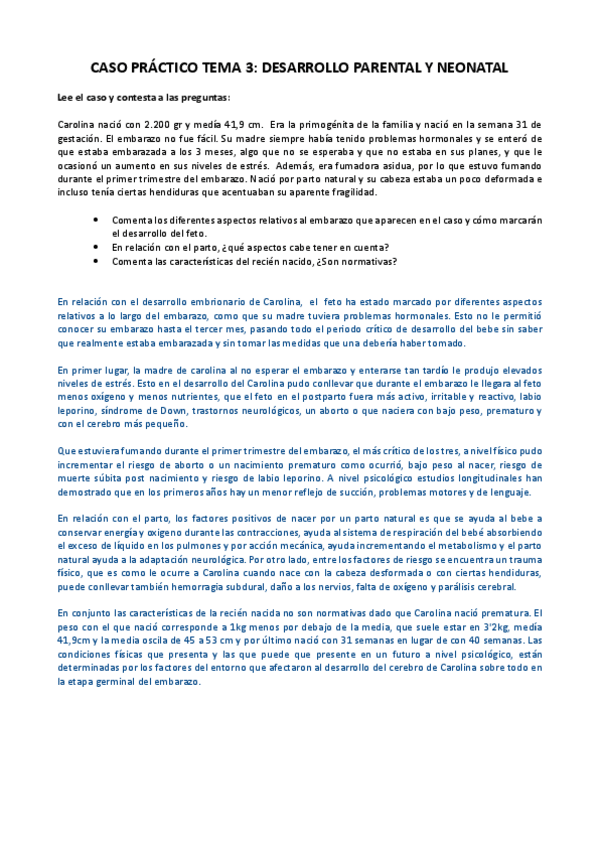 CASO PRÁCTICO TEMA 3: DESARROLLO PARENTAL Y NEONATAL

Lee el caso y contesta a las preguntas:

Carolina nació con 2.200 gr y medía 41,9 cm. Era la primogénita de la familia y nació en la semana 31 de gestación. El embarazo no fue fácil. Su madre siempre había tenido problemas hormonales y se enteró de que estaba embarazada a los 3 meses, algo que no se esperaba y que no estaba en sus planes, y que le ocasionó un aumento en sus niveles de estrés. Además, era fumadora asidua, por lo que estuvo fumando durante el primer trimestre del embarazo. Nació por parto natural y su cabeza estaba un poco deformada e incluso tenía ciertas hendiduras que acentuaban su aparente fragilidad.

• Comenta los diferentes aspectos relativos al embarazo que aparecen en el caso y cómo marcarán el desarrollo del feto.
• En relación con el parto, ¿qué aspectos cabe tener en cuenta?
• Comenta las características del recién nacido, ¿Son normativas?

En relación con el desarrollo embrionario de Carolina, el feto ha estado marcado por diferentes aspectos relativos a lo largo del embarazo, como que su madre tuviera problemas hormonales. Esto no le permitió conocer su embarazo hasta el tercer mes, pasando todo el periodo crítico de desarrollo del bebe sin saber que realmente estaba embarazada y sin tomar las medidas que una debería haber tomado.

En primer lugar, la madre de carolina al no esperar el embarazo y enterarse tan tardío le produjo elevados niveles de estrés. Esto en el desarrollo del Carolina pudo conllevar que durante el embarazo le llegara al feto menos oxígeno y menos nutrientes, que el feto en el postparto fuera más activo, irritable y reactivo, labio leporino, síndrome de Down, trastornos neurológicos, un aborto o que naciera con bajo peso, prematuro y con el cerebro más pequeño.

Que estuviera fumando durante el primer trimestre del embarazo, el más crítico de los tres, a nivel físico pudo incrementar el riesgo de aborto o un nacimiento prematuro como ocurrió, bajo peso al nacer, riesgo de muerte súbita post nacimiento y riesgo de labio leporino. A nivel psicológico estudios longitudinales han demostrado que en los primeros años hay un menor reflejo de succión, problemas motores y de lenguaje.

En relación con el parto, los factores positivos de nacer por un parto natural es que se ayuda al bebe a conservar energía y oxígeno durante las contracciones, ayuda al sistema de respiración del bebé absorbiendo el exceso de líquido en los pulmones y por acción mecánica, ayuda incrementando el metabolismo y el parto natural ayuda a la adaptación neurológica. Por otro lado, entre los factores de riesgo se encuentra un trauma físico, que es como le ocurre a Carolina cuando nace con la cabeza desformada o con ciertas hendiduras, puede conllevar también hemorragia subdural, daño a los nervios, falta de oxígeno y parálisis cerebral.

En conjunto las características de la recién nacida no son normativas dado que Carolina nació prematura. El peso con el que nació corresponde a 1kg menos por debajo de la media, que suele estar en 3'2kg, medía 41,9cm y la media oscila de 45 a 53 cm y por último nació con 31 semanas en lugar de con 40 semanas. Las condiciones físicas que presenta y las que puede que presente en un futuro a nivel psicológico, están determinadas por los factores del entorno que afectaron al desarrollo del cerebro de Carolina sobre todo en la etapa germinal del embarazo.